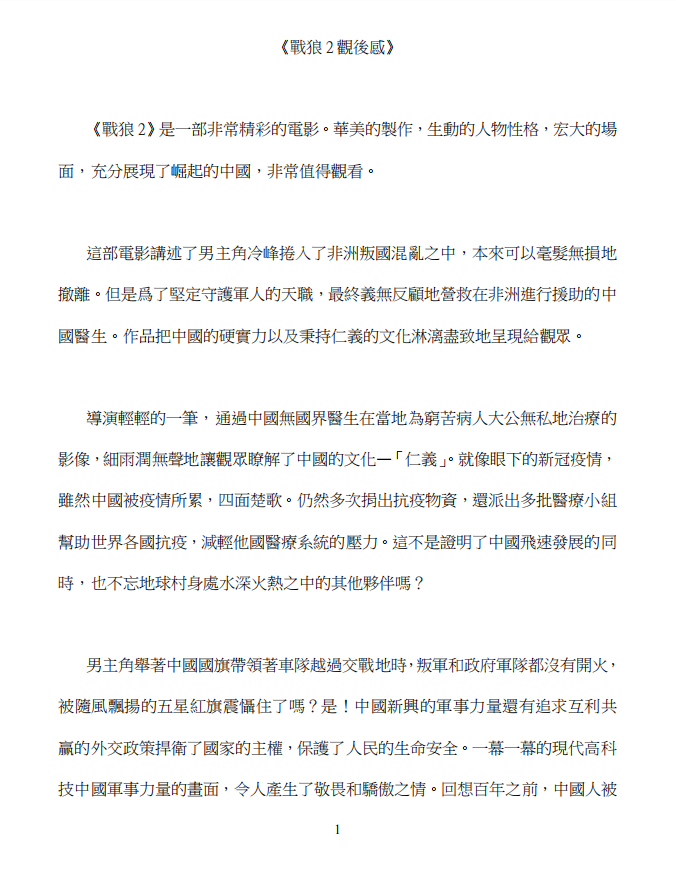 《戰狼 2 觀後感》

《戰狼 2》是一部非常精彩的電影。華美的製作，生動的人物性格，宏大的場面，充分展現了崛起的中國，非常值得觀看。

這部電影講述了男主角冷峰捲入了非洲叛國混亂之中，本來可以毫髮無損地撤離。但是爲了堅定守護軍人的天職，最終義無反顧地營救在非洲進行援助的中國醫生。作品把中國的硬實力以及秉持仁義的文化淋漓盡致地呈現給觀眾。

導演輕輕的一筆，通過中國無國界醫生在當地為窮苦病人大公無私地治療的影像，細雨潤無聲地讓觀眾瞭解了中國的文化—「仁義」。就像眼下的新冠疫情，雖然中國被疫情所累，四面楚歌。仍然多次捐出抗疫物資，還派出多批醫療小組幫助世界各國抗疫，減輕他國醫療系統的壓力。這不是證明了中國飛速發展的同時，也不忘地球村身處水深火熱之中的其他夥伴嗎？

男主角舉著中國國旗帶領著車隊越過交戰地時，叛軍和政府軍隊都沒有開火，被隨風飄揚的五星紅旗震懾住了嗎？是！中國新興的軍事力量還有追求互利共贏的外交政策捍衛了國家的主權，保護了人民的生命安全。一幕一幕的現代高科技中國軍事力量的畫面，令人產生了敬畏和驕傲之情。回想百年之前，中國人被

1